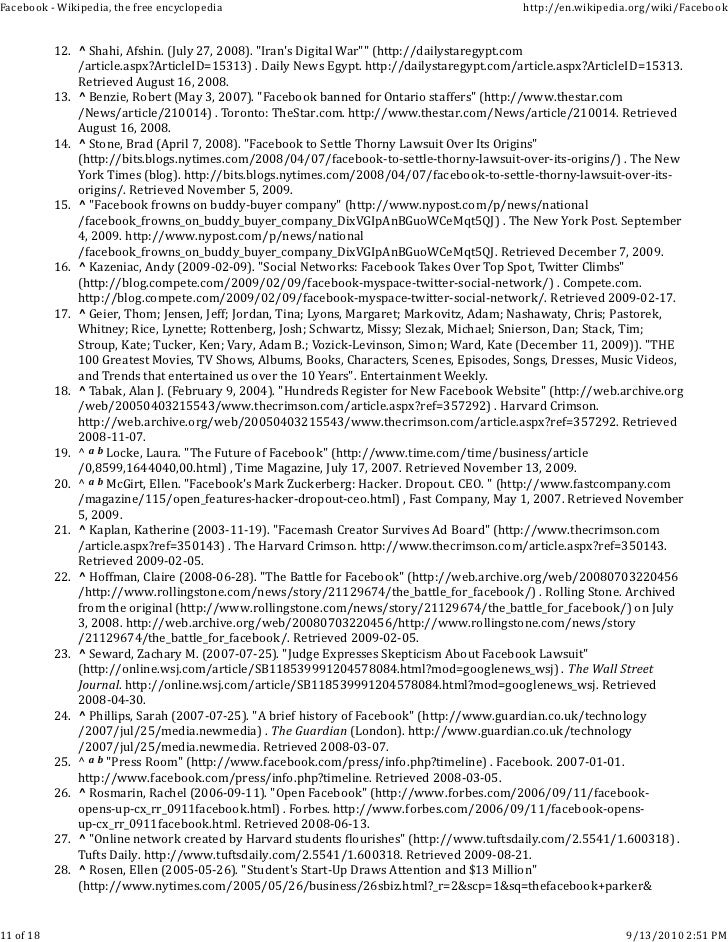 Facebook - Wikipedia, the free encyclopedia http://en.wikipedia.org/wiki/Facebook

12. ^ Shahi, Afshin. (July 27, 2008). "Iran's Digital War"" (http://dailystaregypt.com/article.aspx?ArticleID=15313) . Daily News Egypt. http://dailystaregypt.com/article.aspx?ArticleID=15313. Retrieved August 16, 2008.
13. ^ Benzie, Robert (May 3, 2007). "Facebook banned for Ontario staffers" (http://www.thestar.com/News/article/210014) . Toronto: TheStar.com. http://www.thestar.com/News/article/210014. Retrieved August 16, 2008.
14. ^ Stone, Brad (April 7, 2008). "Facebook to Settle Thorny Lawsuit Over Its Origins" (http://bits.blogs.nytimes.com/2008/04/07/facebook-to-settle-thorny-lawsuit-over-its-origins/) . The New York Times (blog). http://bits.blogs.nytimes.com/2008/04/07/facebook-to-settle-thorny-lawsuit-over-its-origins/. Retrieved November 5, 2009.
15. ^ "Facebook frowns on buddy-buyer company" (http://www.nypost.com/p/news/national/facebook_frowns_on_buddy_buyer_company_DixVGlpAnBGuoWCeMqt5QJ) . The New York Post. September 4, 2009. http://www.nypost.com/p/news/national/facebook_frowns_on_buddy_buyer_company_DixVGlpAnBGuoWCeMqt5QJ. Retrieved December 7, 2009.
16. ^ Kazeniac, Andy (2009-02-09). "Social Networks: Facebook Takes Over Top Spot, Twitter Climbs" (http://blog.compete.com/2009/02/09/facebook-myspace-twitter-social-network/) . Compete.com. http://blog.compete.com/2009/02/09/facebook-myspace-twitter-social-network/. Retrieved 2009-02-17.
17. ^ Geier, Thom; Jensen, Jeff; Jordan, Tina; Lyons, Margaret; Markovitz, Adam; Nashawaty, Chris; Pastorek, Whitney; Rice, Lynette; Rottenberg, Josh; Schwartz, Missy; Slezak, Michael; Snierson, Dan; Stack, Tim; Stroup, Kate; Tucker, Ken; Vary, Adam B.; Vozick-Levinson, Simon; Ward, Kate (December 11, 2009)). "THE 100 Greatest Movies, TV Shows, Albums, Books, Characters, Scenes, Episodes, Songs, Dresses, Music Videos, and Trends that entertained us over the 10 Years". Entertainment Weekly.
18. ^ Tabak, Alan J. (February 9, 2004). "Hundreds Register for New Facebook Website" (http://web.archive.org/web/20050403215543/www.thecrimson.com/article.aspx?ref=357292) . Harvard Crimson. http://web.archive.org/web/20050403215543/www.thecrimson.com/article.aspx?ref=357292. Retrieved 2008-11-07.
19. ^ a b Locke, Laura. "The Future of Facebook" (http://www.time.com/time/business/article/0,8599,1644040,00.html) , Time Magazine, July 17, 2007. Retrieved November 13, 2009.
20. ^ a b McGirt, Ellen. "Facebook's Mark Zuckerberg: Hacker. Dropout. CEO. " (http://www.fastcompany.com/magazine/115/open_features-hacker-dropout-ceo.html) , Fast Company, May 1, 2007. Retrieved November 5, 2009.
21. ^ Kaplan, Katherine (2003-11-19). "Facemash Creator Survives Ad Board" (http://www.thecrimson.com/article.aspx?ref=350143) . The Harvard Crimson. http://www.thecrimson.com/article.aspx?ref=350143. Retrieved 2009-02-05.
22. ^ Hoffman, Claire (2008-06-28). "The Battle for Facebook" (http://web.archive.org/web/20080703220456/http://www.rollingstone.com/news/story/21129674/the_battle_for_facebook/) . Rolling Stone. Archived from the original (http://www.rollingstone.com/news/story/21129674/the_battle_for_facebook/) on July 3, 2008. http://web.archive.org/web/20080703220456/http://www.rollingstone.com/news/story/21129674/the_battle_for_facebook/. Retrieved 2009-02-05.
23. ^ Seward, Zachary M. (2007-07-25). "Judge Expresses Skepticism About Facebook Lawsuit" (http://online.wsj.com/article/SB118539991204578084.html?mod=googlenews_wsj) . The Wall Street Journal. http://online.wsj.com/article/SB118539991204578084.html?mod=googlenews_wsj. Retrieved 2008-04-30.
24. ^ Phillips, Sarah (2007-07-25). "A brief history of Facebook" (http://www.guardian.co.uk/technology/2007/jul/25/media.newmedia) . The Guardian (London). http://www.guardian.co.uk/technology/2007/jul/25/media.newmedia. Retrieved 2008-03-07.
25. ^ a b "Press Room" (http://www.facebook.com/press/info.php?timeline) . Facebook. 2007-01-01. http://www.facebook.com/press/info.php?timeline. Retrieved 2008-03-05.
26. ^ Rosmarin, Rachel (2006-09-11). "Open Facebook" (http://www.forbes.com/2006/09/11/facebook-opens-up-cx_rr_0911facebook.html) . Forbes. http://www.forbes.com/2006/09/11/facebook-opens-up-cx_rr_0911facebook.html. Retrieved 2008-06-13.
27. ^ "Online network created by Harvard students flourishes" (http://www.tuftsdaily.com/2.5541/1.600318) . Tufts Daily. http://www.tuftsdaily.com/2.5541/1.600318. Retrieved 2009-08-21.
28. ^ Rosen, Ellen (2005-05-26). "Student's Start-Up Draws Attention and $13 Million" (http://www.nytimes.com/2005/05/26/business/26sbiz.html?_r=2&scp=1&sq=thefacebook+parker&

11 of 18 9/13/2010 2:51 PM